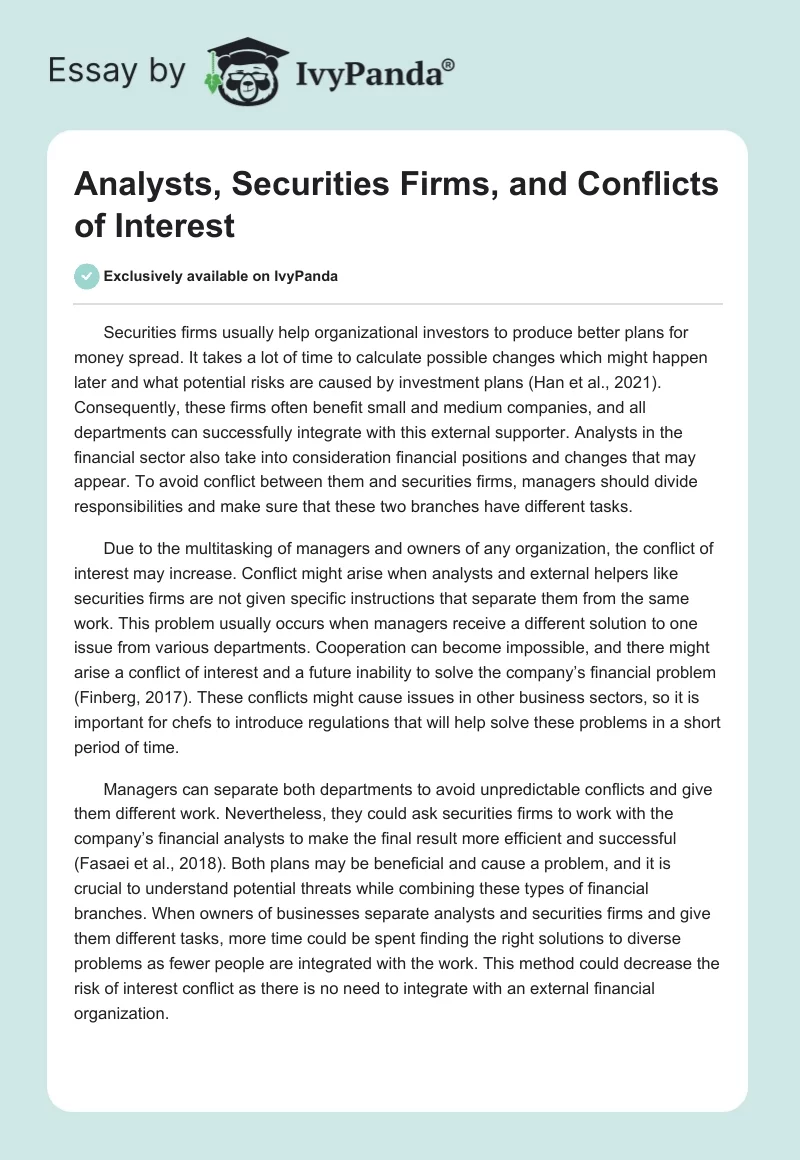 Essay by IvyPanda®

Analysts, Securities Firms, and Conflicts of Interest

Exclusively available on IvyPanda

Securities firms usually help organizational investors to produce better plans for money spread. It takes a lot of time to calculate possible changes which might happen later and what potential risks are caused by investment plans (Han et al., 2021). Consequently, these firms often benefit small and medium companies, and all departments can successfully integrate with this external supporter. Analysts in the financial sector also take into consideration financial positions and changes that may appear. To avoid conflict between them and securities firms, managers should divide responsibilities and make sure that these two branches have different tasks.

Due to the multitasking of managers and owners of any organization, the conflict of interest may increase. Conflict might arise when analysts and external helpers like securities firms are not given specific instructions that separate them from the same work. This problem usually occurs when managers receive a different solution to one issue from various departments. Cooperation can become impossible, and there might arise a conflict of interest and a future inability to solve the company's financial problem (Finberg, 2017). These conflicts might cause issues in other business sectors, so it is important for chefs to introduce regulations that will help solve these problems in a short period of time.

Managers can separate both departments to avoid unpredictable conflicts and give them different work. Nevertheless, they could ask securities firms to work with the company's financial analysts to make the final result more efficient and successful (Fasaei et al., 2018). Both plans may be beneficial and cause a problem, and it is crucial to understand potential threats while combining these types of financial branches. When owners of businesses separate analysts and securities firms and give them different tasks, more time could be spent finding the right solutions to diverse problems as fewer people are integrated with the work. This method could decrease the risk of interest conflict as there is no need to integrate with an external financial organization.